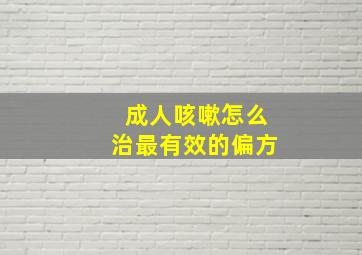 成人咳嗽怎么
治最有效的偏方